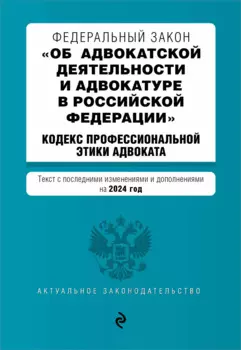 ФЕДЕРАЛЬНЫЙ ЗАКОН
«ОБ АДВОКАТСКОЙ ДЕЯТЕЛЬНОСТИ И АДВОКАТУРЕ В РОССИЙСКОЙ ФЕДЕРАЦИИ»

КОДЕКС ПРОФЕССИОНАЛЬНОЙ ЭТИКИ АДВОКАТА

Текст с последними изменениями и дополнениями на 2024 год

АКТУАЛЬНОЕ ЗАКОНОДАТЕЛЬСТВО